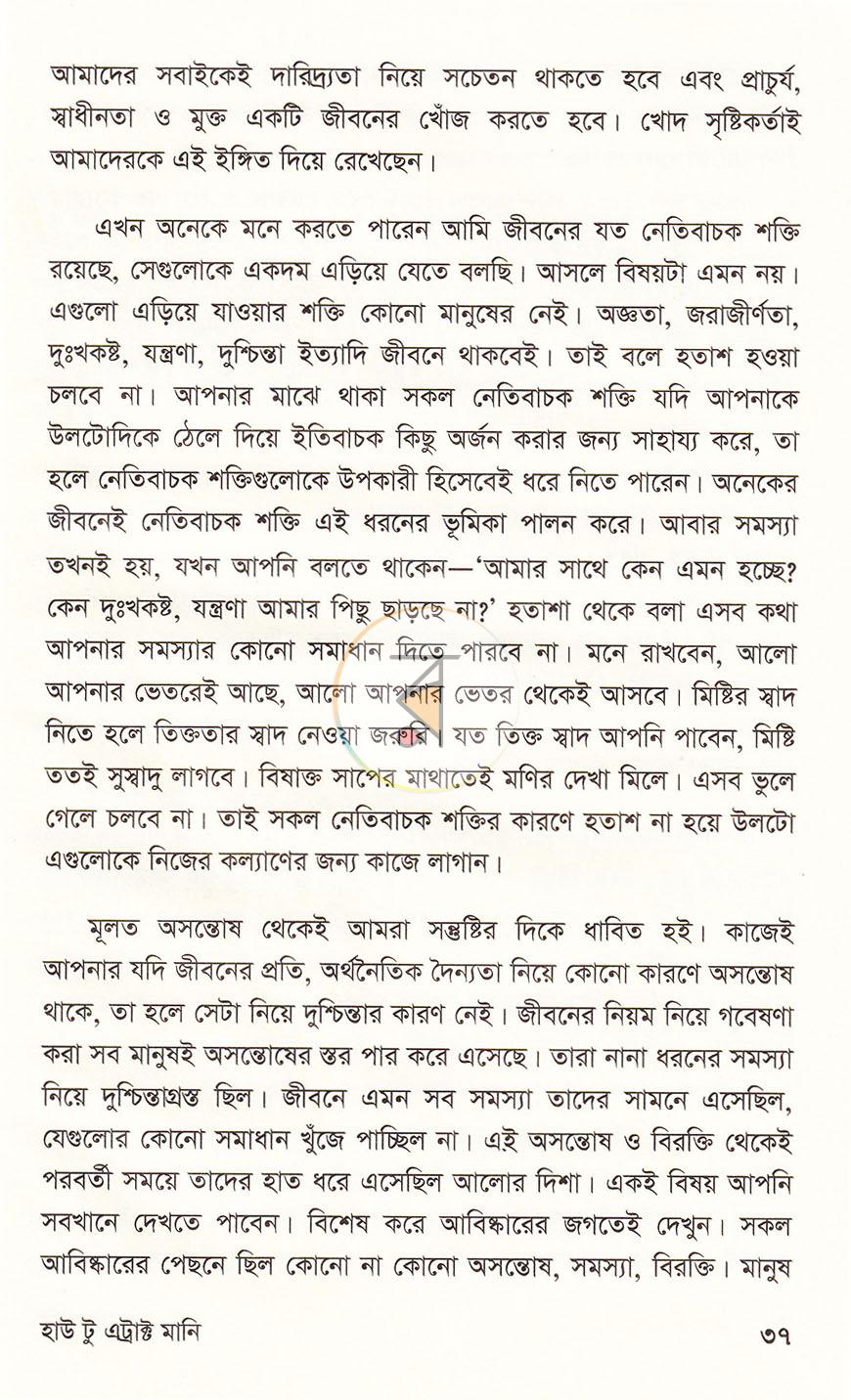 আমাদের সবাইকেই দারিদ্র্যতা নিয়ে সচেতন থাকতে হবে এবং প্রাচুর্য, স্বাধীনতা ও মুক্ত একটি জীবনের খোঁজ করতে হবে। খোদ সৃষ্টিকর্তাই আমাদেরকে এই ইঙ্গিত দিয়ে রেখেছেন।

এখন অনেকে মনে করতে পারেন আমি জীবনের যত নেতিবাচক শক্তি রয়েছে, সেগুলোকে একদম এড়িয়ে যেতে বলছি। আসলে বিষয়টা এমন নয়। এগুলো এড়িয়ে যাওয়ার শক্তি কোনো মানুষের নেই। অজ্ঞতা, জরাজীর্ণতা, দুঃখকষ্ট, যন্ত্রণা, দুশ্চিন্তা ইত্যাদি জীবনে থাকবেই। তাই বলে হতাশ হওয়া চলবে না। আপনার মাঝে থাকা সকল নেতিবাচক শক্তি যদি আপনাকে উলটোদিকে ঠেলে দিয়ে ইতিবাচক কিছু অর্জন করার জন্য সাহায্য করে, তা হলে নেতিবাচক শক্তিগুলোকে উপকারী হিসেবেই ধরে নিতে পারেন। অনেকের জীবনেই নেতিবাচক শক্তি এই ধরনের ভূমিকা পালন করে। আবার সমস্যা তখনই হয়, যখন আপনি বলতে থাকেন—'আমার সাথে কেন এমন হচ্ছে? কেন দুঃখকষ্ট, যন্ত্রণা আমার পিছু ছাড়ছে না?' হতাশা থেকে বলা এসব কথা আপনার সমস্যার কোনো সমাধান দিতে পারবে না। মনে রাখবেন, আলো আপনার ভেতরেই আছে, আলো আপনার ভেতর থেকেই আসবে। মিষ্টির স্বাদ নিতে হলে তিক্ততার স্বাদ নেওয়া জরুরি। যত তিক্ত স্বাদ আপনি পাবেন, মিষ্টি ততই সুস্বাদু লাগবে। বিষাক্ত সাপের মাথাতেই মণির দেখা মিলে। এসব ভুলে গেলে চলবে না। তাই সকল নেতিবাচক শক্তির কারণে হতাশ না হয়ে উলটো এগুলোকে নিজের কল্যাণের জন্য কাজে লাগান।

মূলত অসন্তোষ থেকেই আমরা সন্তুষ্টির দিকে ধাবিত হই। কাজেই আপনার যদি জীবনের প্রতি, অর্থনৈতিক দৈন্যতা নিয়ে কোনো কারণে অসন্তোষ থাকে, তা হলে সেটা নিয়ে দুশ্চিন্তার কারণ নেই। জীবনের নিয়ম নিয়ে গবেষণা করা সব মানুষই অসন্তোষের স্তর পার করে এসেছে। তারা নানা ধরনের সমস্যা নিয়ে দুশ্চিন্তাগ্রস্ত ছিল। জীবনে এমন সব সমস্যা তাদের সামনে এসেছিল, যেগুলোর কোনো সমাধান খুঁজে পাচ্ছিল না। এই অসন্তোষ ও বিরক্তি থেকেই পরবর্তী সময়ে তাদের হাত ধরে এসেছিল আলোর দিশা। একই বিষয় আপনি সবখানে দেখতে পাবেন। বিশেষ করে আবিষ্কারের জগতেই দেখুন। সকল আবিষ্কারের পেছনে ছিল কোনো না কোনো অসন্তোষ, সমস্যা, বিরক্তি। মানুষ

হাউ টু এট্রাক্ট মানি

৩৭